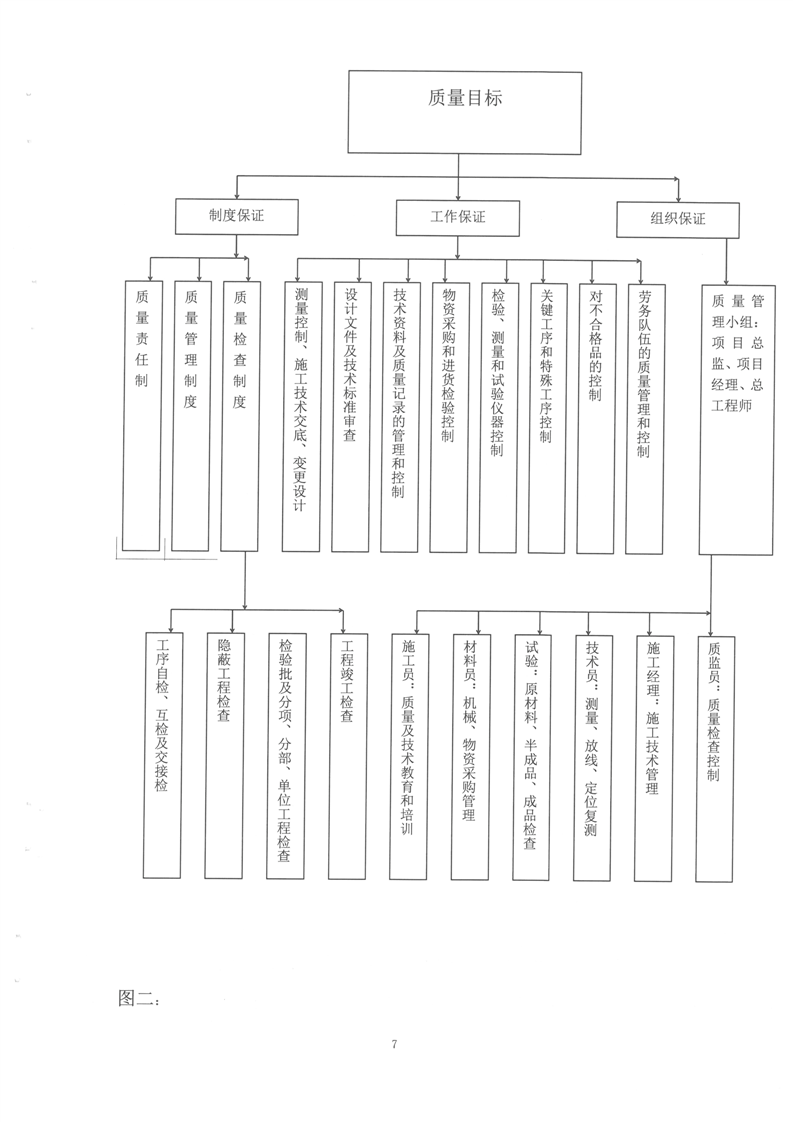 质量目标

制度保证

工作保证

组织保证

质量责任制

质量管理制度

质量检查制度

测量控制、施工技术交底、变更设计

设计文件及技术标准审查

技术资料及质量记录的管理和控制

物资采购和进货检验控制

检验、测量和试验仪器控制

关键工序和特殊工序控制

对不合格品的控制

劳务队伍的质量管理和控制

质量管理小组：项目总监、项目经理、总工程师

工序自检、互检及交接检

隐蔽工程检查

检验批及分项、分部、单位工程检查

工程竣工检查

施工员：质量及技术教育和培训

材料员：机械、物资采购管理

试验：原材料、半成品、成品检查

技术员：测量、放线、定位复测

施工经理：施工技术管理

质监员：质量检查控制

图二：

7